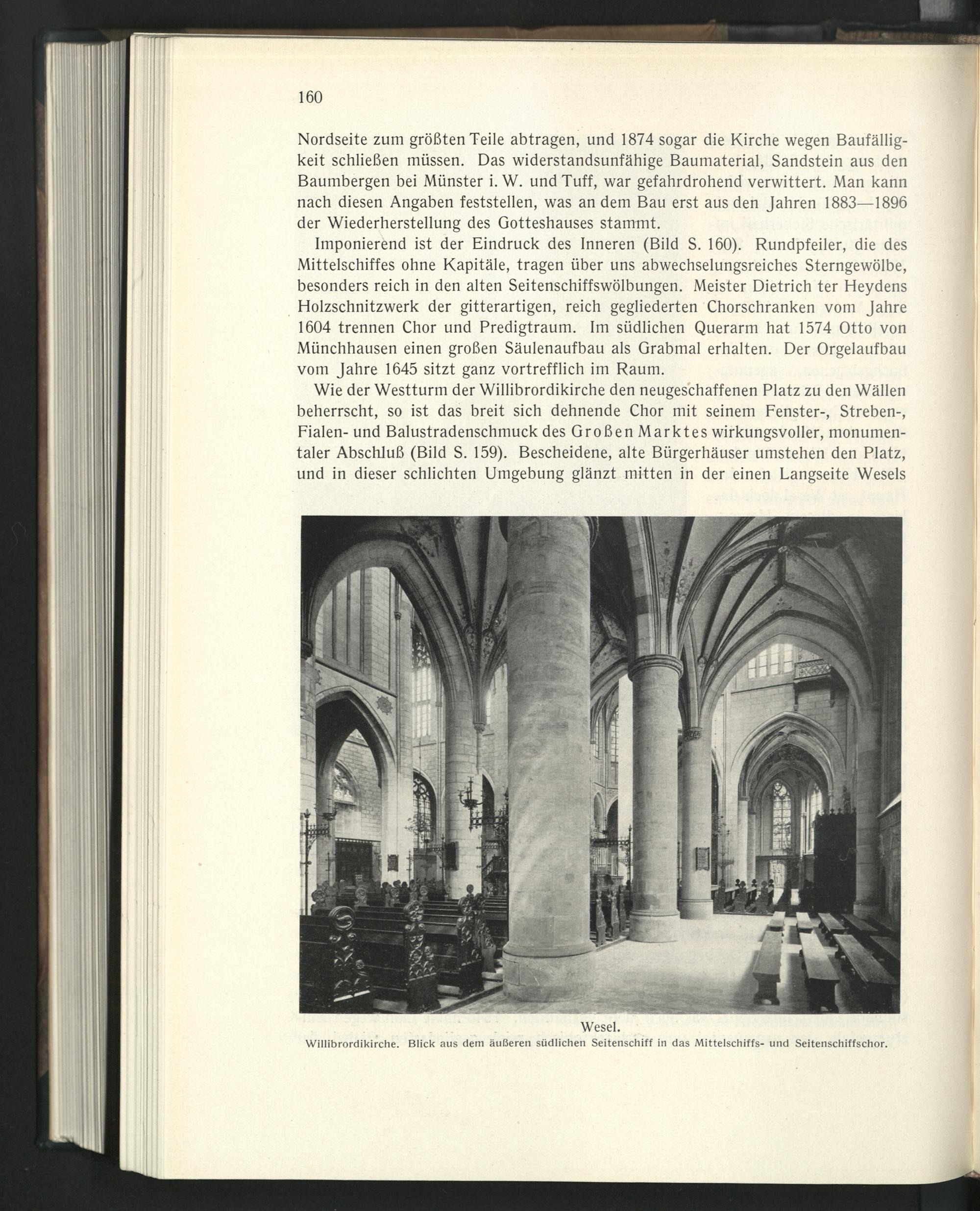 160

Nordseite zum größten Teile abtragen, und 1874 sogar die Kirche wegen Baufälligkeit schließen müssen. Das widerstandsunfähige Baumaterial, Sandstein aus den Baumbergen bei Münster i. W. und Tuff, war gefahrdrohend verwittert. Man kann nach diesen Angaben feststellen, was an dem Bau erst aus den Jahren 1883—1896 der Wiederherstellung des Gotteshauses stammt.

Imponierend ist der Eindruck des Inneren (Bild S. 160). Rundpfeiler, die des Mittelschiffes ohne Kapitäle, tragen über uns abwechselungsreiches Sterngewölbe, besonders reich in den alten Seitenschiffswölbungen. Meister Dietrich ter Heydens Holzschnitzwerk der gitterartigen, reich gegliederten Chorschranken vom Jahre 1604 trennen Chor und Predigtraum. Im südlichen Querarm hat 1574 Otto von Münchhausen einen großen Säulenaufbau als Grabmal erhalten. Der Orgelaufbau vom Jahre 1645 sitzt ganz vortrefflich im Raum.

Wie der Westturm der Willibrordikirche den neugeschaffenen Platz zu den Wällen beherrscht, so ist das breit sich dehnende Chor mit seinem Fenster-, Streben-, Fialen- und Balustradenschmuck des Großen Marktes wirkungsvoller, monumentaler Abschluß (Bild S. 159). Bescheidene, alte Bürgerhäuser umstehen den Platz, und in dieser schlichten Umgebung glänzt mitten in der einen Langseite Wesels

Wesel.
Willibrordikirche. Blick aus dem äußeren südlichen Seitenschiff in das Mittelschiffs- und Seitenschiffschor.